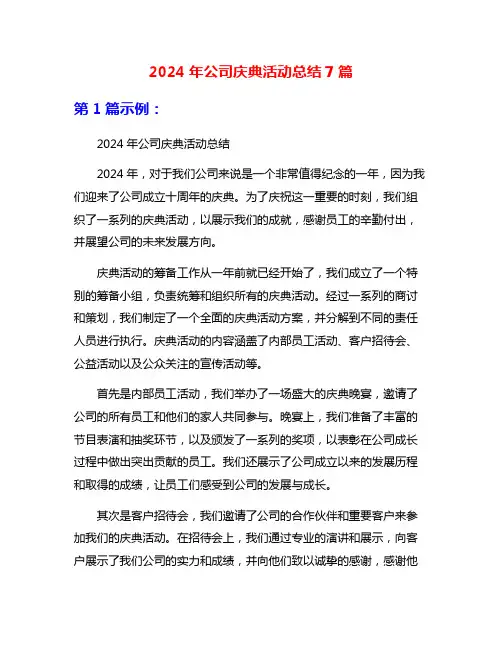 2024 年公司庆典活动总结 7 篇

第 1 篇示例：

2024 年公司庆典活动总结

2024 年，对于我们公司来说是一个非常值得纪念的一年，因为我们迎来了公司成立十周年的庆典。为了庆祝这一重要的时刻，我们组织了一系列的庆典活动，以展示我们的成就，感谢员工的辛勤付出，并展望公司的未来发展方向。

庆典活动的筹备工作从一年前就已经开始了，我们成立了一个特别的筹备小组，负责统筹和组织所有的庆典活动。经过一系列的商讨和策划，我们制定了一个全面的庆典活动方案，并分解到不同的责任人员进行执行。庆典活动的内容涵盖了内部员工活动、客户招待会、公益活动以及公众关注的宣传活动等。

首先是内部员工活动，我们举办了一场盛大的庆典晚宴，邀请了公司的所有员工和他们的家人共同参与。晚宴上，我们准备了丰富的节目表演和抽奖环节，以及颁发了一系列的奖项，以表彰在公司成长过程中做出突出贡献的员工。我们还展示了公司成立以来的发展历程和取得的成绩，让员工们感受到公司的发展与成长。

其次是客户招待会，我们邀请了公司的合作伙伴和重要客户来参加我们的庆典活动。在招待会上，我们通过专业的演讲和展示，向客户展示了我们公司的实力和成绩，并向他们致以诚挚的感谢，感谢他